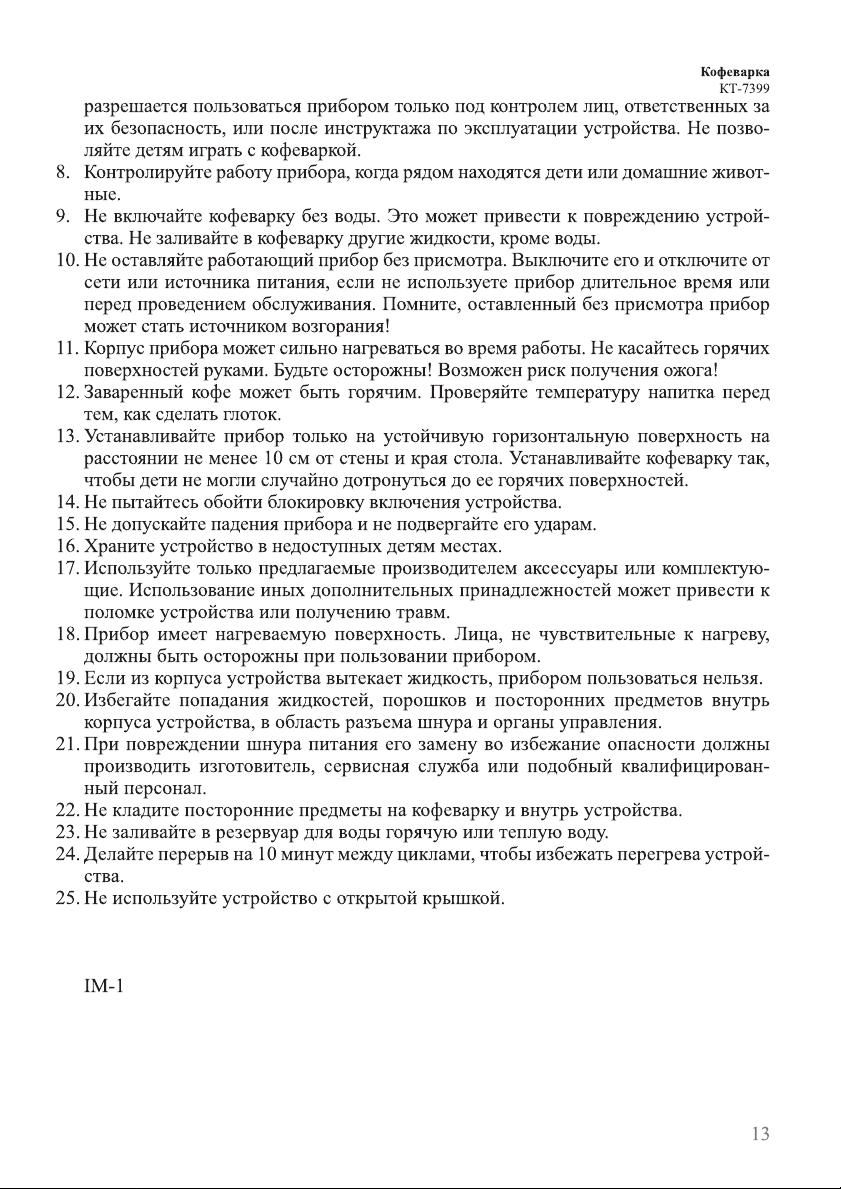 Кофеварка
KT-7399

разрешается пользоваться прибором только под контролем лиц, ответственных за их безопасность, или после инструктажа по эксплуатации устройства. Не позволяйте детям играть с кофеваркой.

8. Контролируйте работу прибора, когда рядом находятся дети или домашние животные.
9. Не включайте кофеварку без воды. Это может привести к повреждению устройства. Не заливайте в кофеварку другие жидкости, кроме воды.
10. Не оставляйте работающий прибор без присмотра. Выключите его и отключите от сети или источника питания, если не используете прибор длительное время или перед проведением обслуживания. Помните, оставленный без присмотра прибор может стать источником возгорания!
11. Корпус прибора может сильно нагреваться во время работы. Не касайтесь горячих поверхностей руками. Будьте осторожны! Возможен риск получения ожога!
12. Заваренный кофе может быть горячим. Проверяйте температуру напитка перед тем, как сделать глоток.
13. Устанавливайте прибор только на устойчивую горизонтальную поверхность на расстоянии не менее 10 см от стены и края стола. Устанавливайте кофеварку так, чтобы дети не могли случайно дотронуться до ее горячих поверхностей.
14. Не пытайтесь обойти блокировку включения устройства.
15. Не допускайте падения прибора и не подвергайте его ударам.
16. Храните устройство в недоступных детям местах.
17. Используйте только предлагаемые производителем аксессуары или комплектующие. Использование иных дополнительных принадлежностей может привести к поломке устройства или получению травм.
18. Прибор имеет нагреваемую поверхность. Лица, не чувствительные к нагреву, должны быть осторожны при пользовании прибором.
19. Если из корпуса устройства вытекает жидкость, прибором пользоваться нельзя.
20. Избегайте попадания жидкостей, порошков и посторонних предметов внутрь корпуса устройства, в область разъема шнура и органы управления.
21. При повреждении шнура питания его замену во избежание опасности должны производить изготовитель, сервисная служба или подобный квалифицированный персонал.
22. Не кладите посторонние предметы на кофеварку и внутрь устройства.
23. Не заливайте в резервуар для воды горячую или теплую воду.
24. Делайте перерыв на 10 минут между циклами, чтобы избежать перегрева устройства.
25. Не используйте устройство с открытой крышкой.

IM-1

13